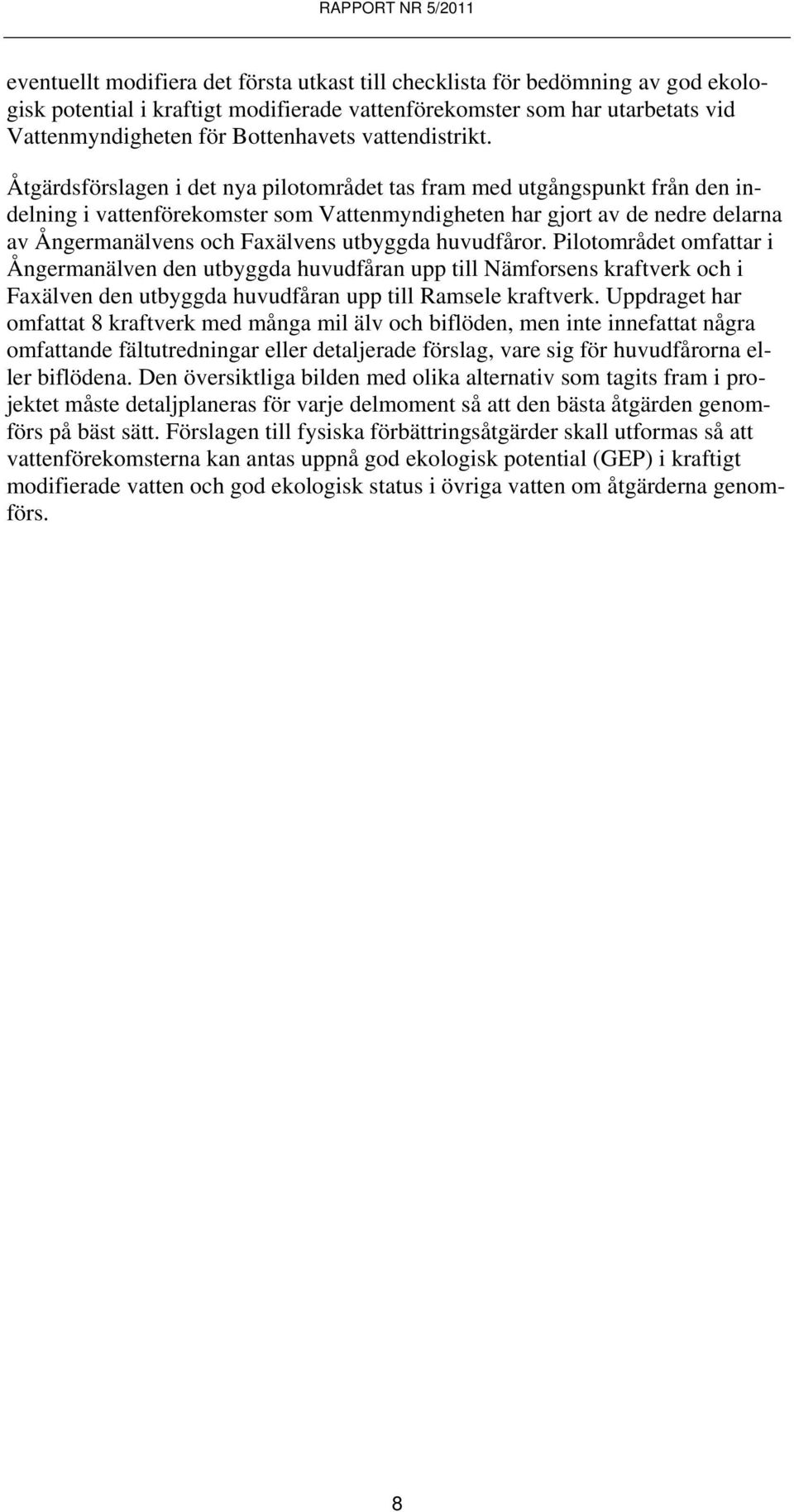 RAPPORT NR 5/2011

eventuellt modifiera det första utkast till checklista för bedömning av god ekologisk potential i kraftigt modifierade vattenförekomster som har utarbetats vid Vattenmyndigheten för Bottenhavets vattendistrikt.

Åtgärdsförslagen i det nya pilotområdet tas fram med utgångspunkt från den indelning i vattenförekomster som Vattenmyndigheten har gjort av de nedre delarna av Ångermanälvens och Faxälvens utbyggda huvudfåror. Pilotområdet omfattar i Ångermanälven den utbyggda huvudfåran upp till Nämforsens kraftverk och i Faxälven den utbyggda huvudfåran upp till Ramsele kraftverk. Uppdraget har omfattat 8 kraftverk med många mil älv och biflöden, men inte innefattat några omfattande fältutredningar eller detaljerade förslag, vare sig för huvudfårorna eller biflödena. Den översiktliga bilden med olika alternativ som tagits fram i projektet måste detaljplaneras för varje delmoment så att den bästa åtgärden genomförs på bäst sätt. Förslagen till fysiska förbättringsåtgärder skall utformas så att vattenförekomsterna kan antas uppnå god ekologisk potential (GEP) i kraftigt modifierade vatten och god ekologisk status i övriga vatten om åtgärderna genomförs.

8